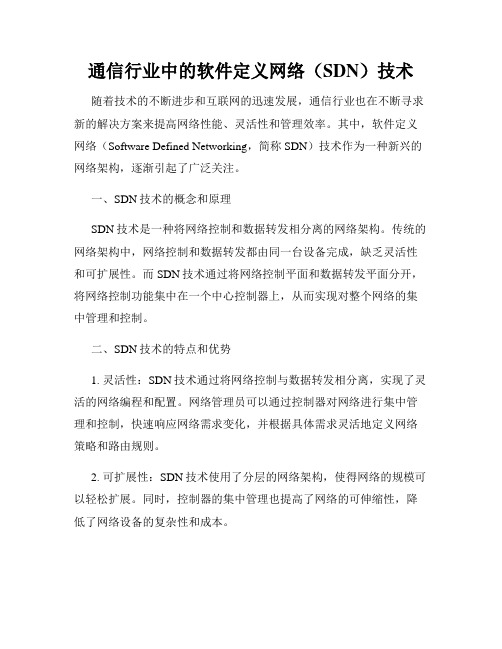 通信行业中的软件定义网络（SDN）技术

随着技术的不断进步和互联网的迅速发展，通信行业也在不断寻求新的解决方案来提高网络性能、灵活性和管理效率。其中，软件定义网络（Software Defined Networking，简称SDN）技术作为一种新兴的网络架构，逐渐引起了广泛关注。

一、SDN技术的概念和原理

SDN技术是一种将网络控制和数据转发相分离的网络架构。传统的网络架构中，网络控制和数据转发都由同一台设备完成，缺乏灵活性和可扩展性。而SDN技术通过将网络控制平面和数据转发平面分开，将网络控制功能集中在一个中心控制器上，从而实现对整个网络的集中管理和控制。

二、SDN技术的特点和优势

1.灵活性：SDN技术通过将网络控制与数据转发相分离，实现了灵活的网络编程和配置。网络管理员可以通过控制器对网络进行集中管理和控制，快速响应网络需求变化，并根据具体需求灵活地定义网络策略和路由规则。

2.可扩展性：SDN技术使用了分层的网络架构，使得网络的规模可以轻松扩展。同时，控制器的集中管理也提高了网络的可伸缩性，降低了网络设备的复杂性和成本。